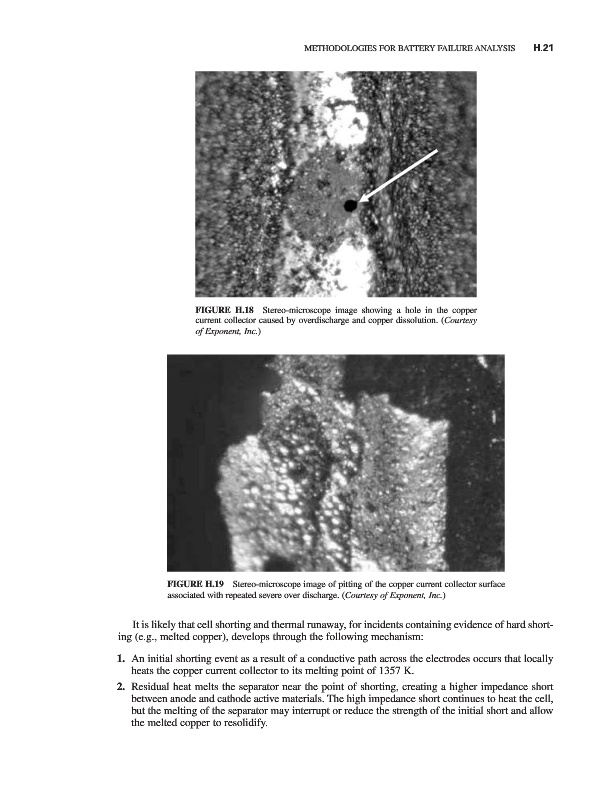 METHODOLOGIES FOR BATTERY FAILURE ANALYSIS H.21

FIGURE H.18 Stereo-microscope image showing a hole in the copper current collector caused by overdischarge and copper dissolution. (Courtesy of Exponent, Inc.)

FIGURE H.19 Stereo-microscope image of pitting of the copper current collector surface associated with repeated severe over discharge. (Courtesy of Exponent, Inc.)

It is likely that cell shorting and thermal runaway, for incidents containing evidence of hard shorting (e.g., melted copper), develops through the following mechanism:

1. An initial shorting event as a result of a conductive path across the electrodes occurs that locally heats the copper current collector to its melting point of 1357 K.

2. Residual heat melts the separator near the point of shorting, creating a higher impedance short between anode and cathode active materials. The high impedance short continues to heat the cell, but the melting of the separator may interrupt or reduce the strength of the initial short and allow the melted copper to resolidify.